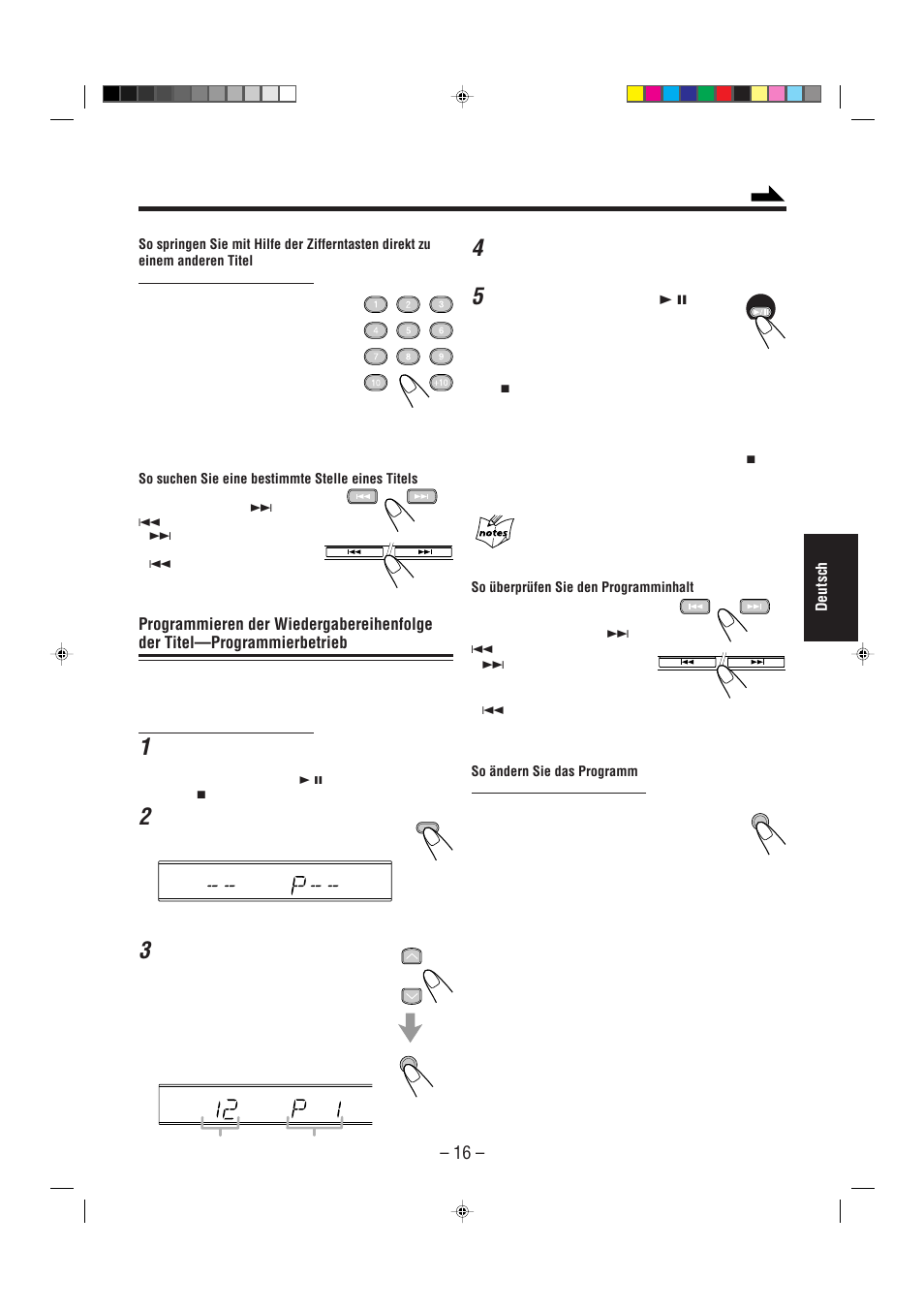 So springen Sie mit Hilfe der Zifferntasten direkt zu einem anderen Titel

1 2 3
4 5 6
7 8 9
10 +10

So suchen Sie eine bestimmte Stelle eines Titels

Programmieren der Wiedergabereihenfolge der Titel—Programmierbetrieb

1

2

-- -- P -- --

3

12 P 1

4

5

notes

So überprüfen Sie den Programminhalt

So ändern Sie das Programm

Deutsch

– 16 –